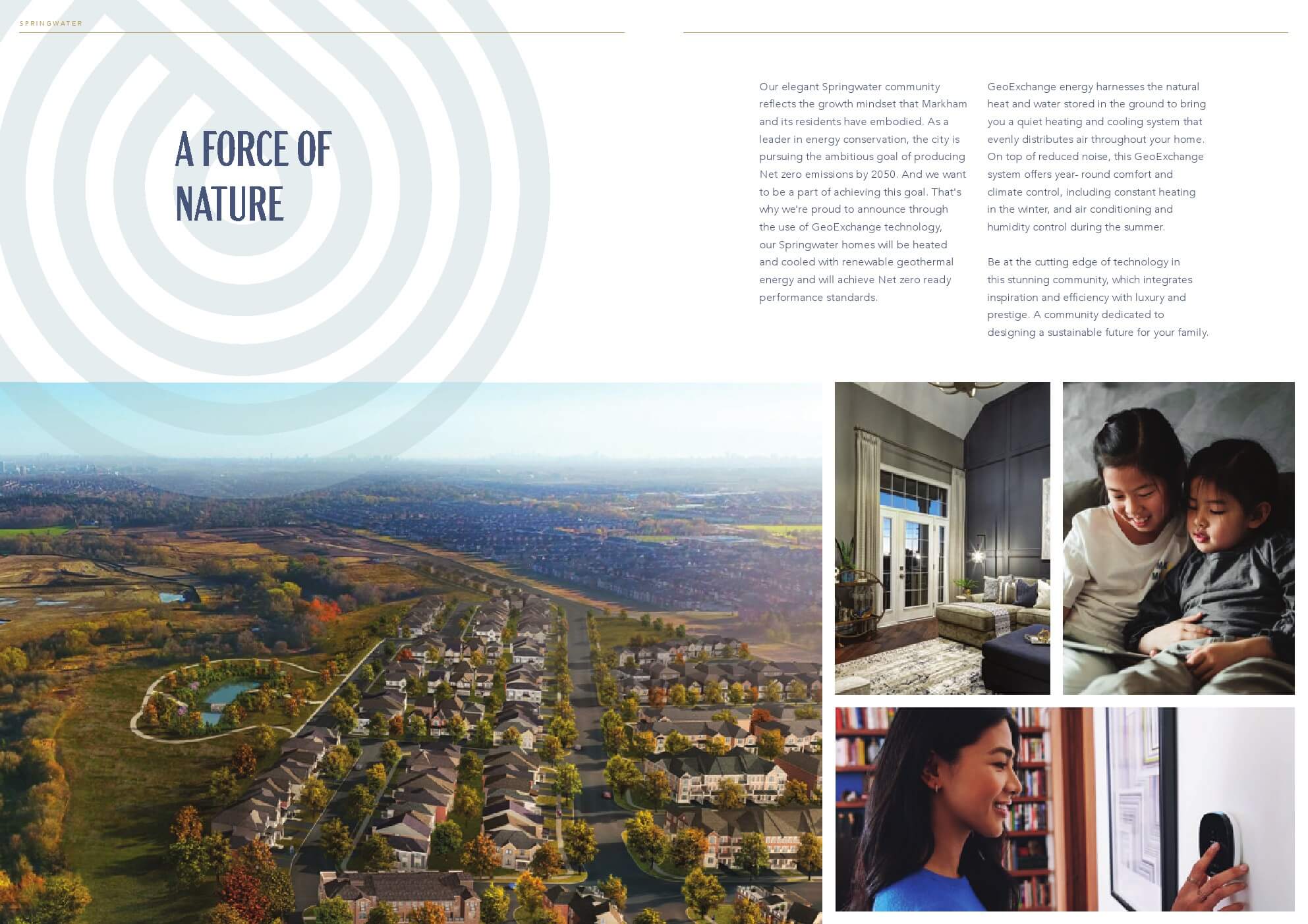 SPRINGWATER

A FORCE OF NATURE

Our elegant Springwater community reflects the growth mindset that Markham and its residents have embodied. As a leader in energy conservation, the city is pursuing the ambitious goal of producing Net zero emissions by 2050. And we want to be a part of achieving this goal. That's why we're proud to announce through the use of GeoExchange technology, our Springwater homes will be heated and cooled with renewable geothermal energy and will achieve Net zero ready performance standards.

GeoExchange energy harnesses the natural heat and water stored in the ground to bring you a quiet heating and cooling system that evenly distributes air throughout your home. On top of reduced noise, this GeoExchange system offers year- round comfort and climate control, including constant heating in the winter, and air conditioning and humidity control during the summer.

Be at the cutting edge of technology in this stunning community, which integrates inspiration and efficiency with luxury and prestige. A community dedicated to designing a sustainable future for your family.